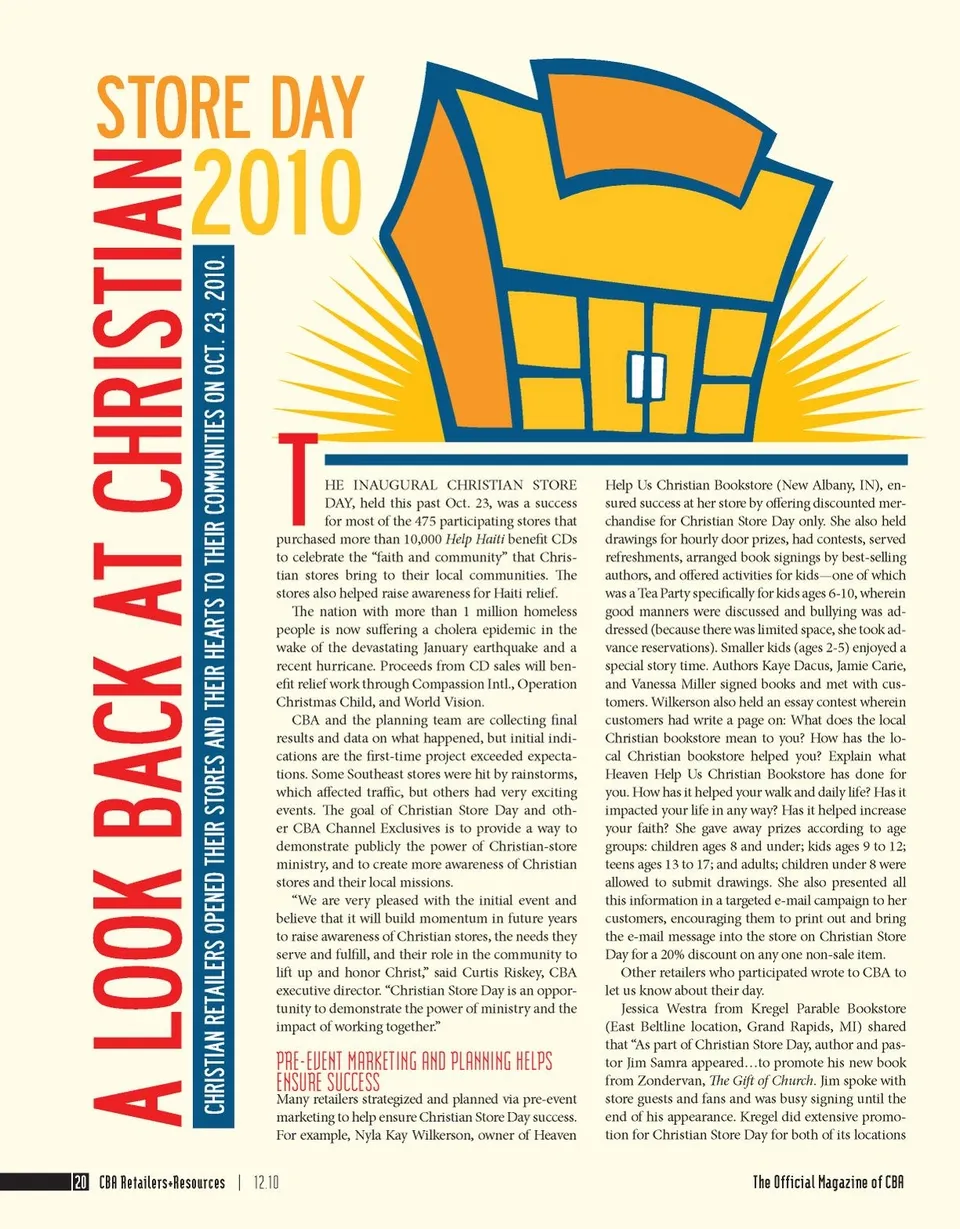 A LOOK BACK AT CHRISTIAN STORE DAY 2010

CHRISTIAN RETAILERS OPENED THEIR STORES AND THEIR HEARTS TO THEIR COMMUNITIES ON OCT. 23, 2010.

THE INAUGURAL CHRISTIAN STORE DAY, held this past Oct. 23, was a success for most of the 475 participating stores that purchased more than 10,000 Help Haiti benefit CDs to celebrate the "faith and community" that Christian stores bring to their local communities. The stores also helped raise awareness for Haiti relief.

The nation with more than 1 million homeless people is now suffering a cholera epidemic in the wake of the devastating January earthquake and a recent hurricane. Proceeds from CD sales will benefit relief work through Compassion Intl., Operation Christmas Child, and World Vision.

CBA and the planning team are collecting final results and data on what happened, but initial indications are the first-time project exceeded expectations. Some Southeast stores were hit by rainstorms, which affected traffic, but others had very exciting events. The goal of Christian Store Day and other CBA Channel Exclusives is to provide a way to demonstrate publicly the power of Christian-store ministry, and to create more awareness of Christian stores and their local missions.

"We are very pleased with the initial event and believe that it will build momentum in future years to raise awareness of Christian stores, the needs they serve and fulfill, and their role in the community to lift up and honor Christ," said Curtis Riskey, CBA executive director. "Christian Store Day is an opportunity to demonstrate the power of ministry and the impact of working together."

PRE-EVENT MARKETING AND PLANNING HELPS ENSURE SUCCESS

Many retailers strategized and planned via pre-event marketing to help ensure Christian Store Day success. For example, Nyla Kay Wilkerson, owner of Heaven Help Us Christian Bookstore (New Albany, IN), ensured success at her store by offering discounted merchandise for Christian Store Day only. She also held drawings for hourly door prizes, had contests, served refreshments, arranged book signings by best-selling authors, and offered activities for kids—one of which was a Tea Party specifically for kids ages 6-10, wherein good manners were discussed and bullying was addressed (because there was limited space, she took advance reservations). Smaller kids (ages 2-5) enjoyed a special story time. Authors Kaye Dacus, Jamie Carie, and Vanessa Miller signed books and met with customers. Wilkerson also held an essay contest wherein customers had write a page on: What does the local Christian bookstore mean to you? How has the local Christian bookstore helped you? Explain what Heaven Help Us Christian Bookstore has done for you. How has it helped your walk and daily life? Has it impacted your life in any way? Has it helped increase your faith? She gave away prizes according to age groups: children ages 8 and under; kids ages 9 to 12; teens ages 13 to 17; and adults; children under 8 were allowed to submit drawings. She also presented all this information in a targeted e-mail campaign to her customers, encouraging them to print out and bring the e-mail message into the store on Christian Store Day for a 20% discount on any one non-sale item.

Other retailers who participated wrote to CBA to let us know about their day.

Jessica Westra from Kregel Parable Bookstore (East Beltline location, Grand Rapids, MI) shared that "As part of Christian Store Day, author and pastor Jim Samra appeared…to promote his new book from Zondervan, The Gift of Church. Jim spoke with store guests and fans and was busy signing until the end of his appearance. Kregel did extensive promotion for Christian Store Day for both of its locations

20 CBA Retailers+Resources | 12.10

The Official Magazine of CBA